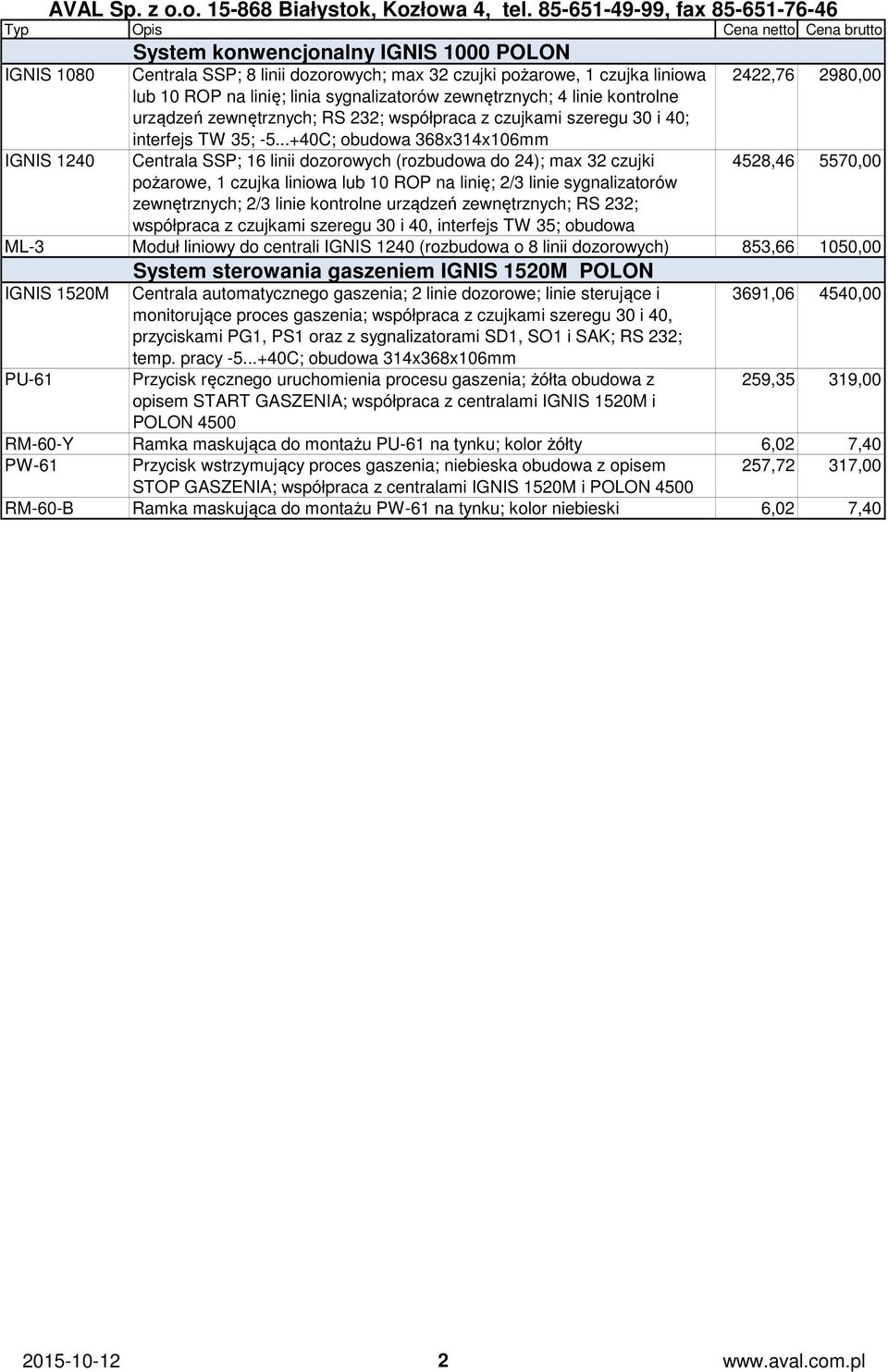 AVAL Sp. z o.o. 15-868 Białystok, Kozłowa 4, tel. 85-651-49-99, fax 85-651-76-46

| Typ | Opis | Cena netto | Cena brutto |
|---|---|---|---|
| | System konwencjonalny IGNIS 1000 POLON | | |
| IGNIS 1080 | Centrala SSP; 8 linii dozorowych; max 32 czujki pożarowe, 1 czujka liniowa lub 10 ROP na linię; linia sygnalizatorów zewnętrznych; 4 linie kontrolne urządzeń zewnętrznych; RS 232; współpraca z czujkami szeregu 30 i 40; interfejs TW 35; -5...+40C; obudowa 368x314x106mm | 2422,76 | 2980,00 |
| IGNIS 1240 | Centrala SSP; 16 linii dozorowych (rozbudowa do 24); max 32 czujki pożarowe, 1 czujka liniowa lub 10 ROP na linię; 2/3 linie sygnalizatorów zewnętrznych; 2/3 linie kontrolne urządzeń zewnętrznych; RS 232; współpraca z czujkami szeregu 30 i 40, interfejs TW 35; obudowa | 4528,46 | 5570,00 |
| ML-3 | Moduł liniowy do centrali IGNIS 1240 (rozbudowa o 8 linii dozorowych) | 853,66 | 1050,00 |
| | System sterowania gaszeniem IGNIS 1520M POLON | | |
| IGNIS 1520M | Centrala automatycznego gaszenia; 2 linie dozorowe; linie sterujące i monitorujące proces gaszenia; współpraca z czujkami szeregu 30 i 40, przyciskami PG1, PS1 oraz z sygnalizatorami SD1, SO1 i SAK; RS 232; temp. pracy -5...+40C; obudowa 314x368x106mm | 3691,06 | 4540,00 |
| PU-61 | Przycisk ręcznego uruchomienia procesu gaszenia; żółta obudowa z opisem START GASZENIA; współpraca z centralami IGNIS 1520M i POLON 4500 | 259,35 | 319,00 |
| RM-60-Y | Ramka maskująca do montażu PU-61 na tynku; kolor żółty | 6,02 | 7,40 |
| PW-61 | Przycisk wstrzymujący proces gaszenia; niebieska obudowa z opisem STOP GASZENIA; współpraca z centralami IGNIS 1520M i POLON 4500 | 257,72 | 317,00 |
| RM-60-B | Ramka maskująca do montażu PW-61 na tynku; kolor niebieski | 6,02 | 7,40 |

2015-10-12 2 www.aval.com.pl